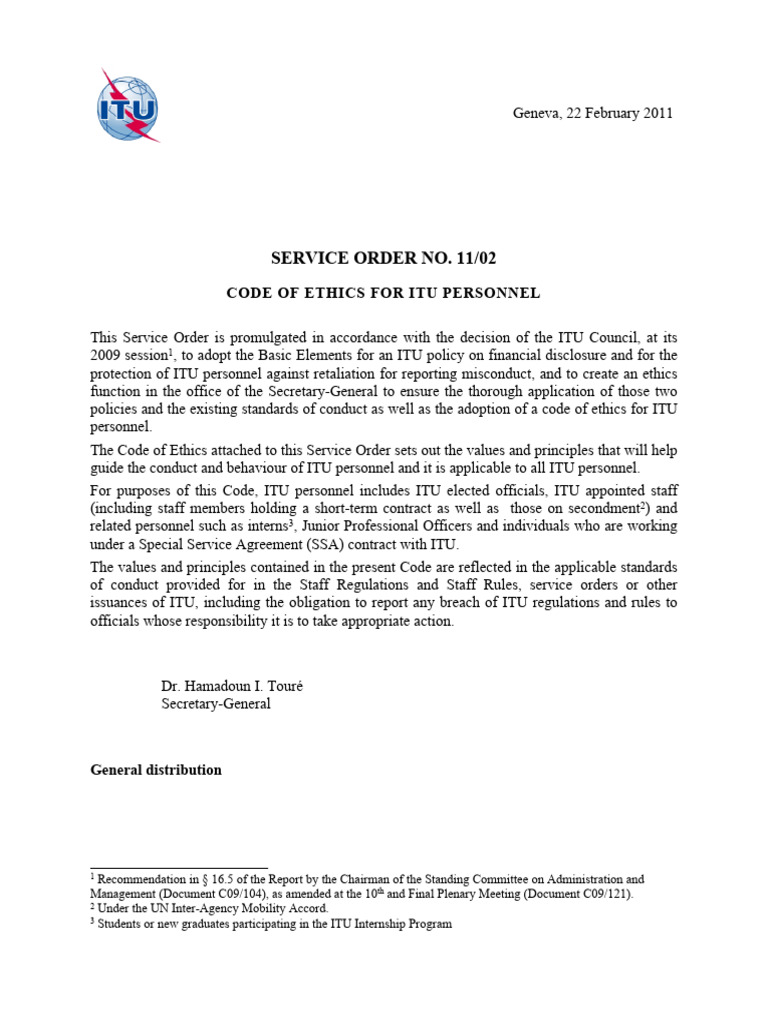 ITU

Geneva, 22 February 2011

SERVICE ORDER NO. 11/02

CODE OF ETHICS FOR ITU PERSONNEL

This Service Order is promulgated in accordance with the decision of the ITU Council, at its 2009 session$^1$, to adopt the Basic Elements for an ITU policy on financial disclosure and for the protection of ITU personnel against retaliation for reporting misconduct, and to create an ethics function in the office of the Secretary-General to ensure the thorough application of those two policies and the existing standards of conduct as well as the adoption of a code of ethics for ITU personnel.

The Code of Ethics attached to this Service Order sets out the values and principles that will help guide the conduct and behaviour of ITU personnel and it is applicable to all ITU personnel.

For purposes of this Code, ITU personnel includes ITU elected officials, ITU appointed staff (including staff members holding a short-term contract as well as those on secondment$^2$) and related personnel such as interns$^3$, Junior Professional Officers and individuals who are working under a Special Service Agreement (SSA) contract with ITU.

The values and principles contained in the present Code are reflected in the applicable standards of conduct provided for in the Staff Regulations and Staff Rules, service orders or other issuances of ITU, including the obligation to report any breach of ITU regulations and rules to officials whose responsibility it is to take appropriate action.

Dr. Hamadoun I. Touré
Secretary-General

General distribution

$^1$ Recommendation in § 16.5 of the Report by the Chairman of the Standing Committee on Administration and Management (Document C09/104), as amended at the 10$^{th}$ and Final Plenary Meeting (Document C09/121).
$^2$ Under the UN Inter-Agency Mobility Accord.
$^3$ Students or new graduates participating in the ITU Internship Program